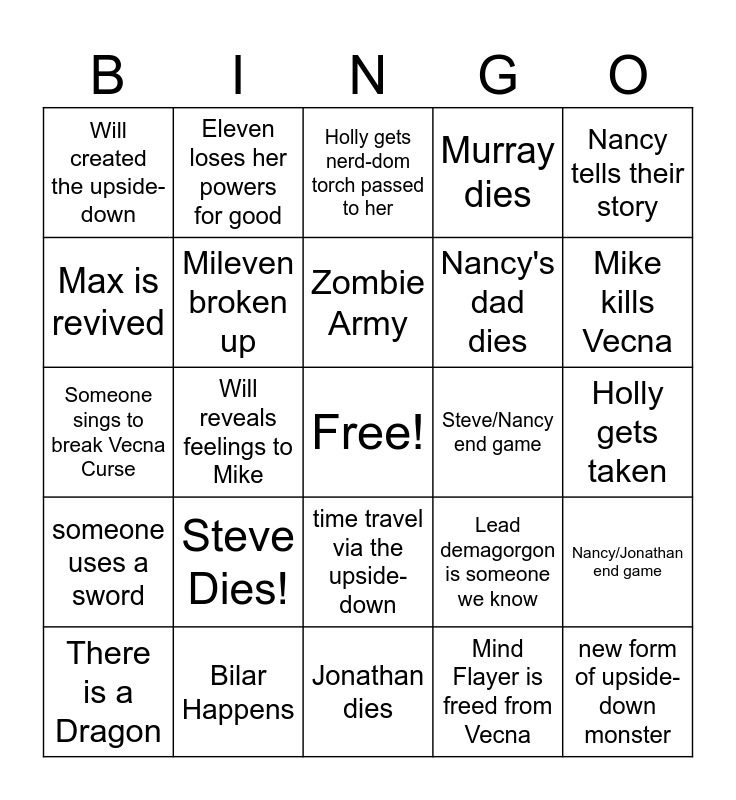 | B | I | N | G | O |
|---|---|---|---|---|
| Will created the upside-down | Eleven loses her powers for good | Holly gets nerd-dom torch passed to her | Murray dies | Nancy tells their story |
| Max is revived | Mileven broken up | Zombie Army | Nancy's dad dies | Mike kills Vecna |
| Someone sings to break Vecna Curse | Will reveals feelings to Mike | Free! | Steve/Nancy end game | Holly gets taken |
| someone uses a sword | Steve Dies! | time travel via the upside-down | Lead demagorgon is someone we know | Nancy/Jonathan end game |
| There is a Dragon | Bilar Happens | Jonathan dies | Mind Flayer is freed from Vecna | new form of upside-down monster |